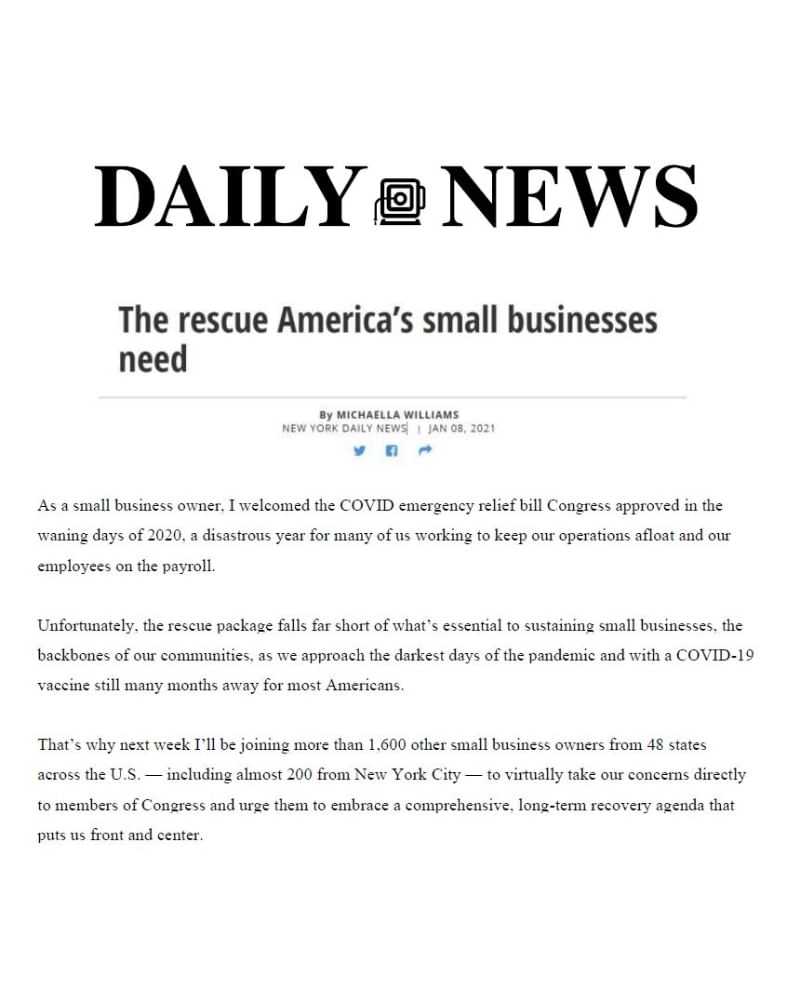 DAILY NEWS

The rescue America's small businesses need

By MICHAELLA WILLIAMS
NEW YORK DAILY NEWS | JAN 08, 2021

As a small business owner, I welcomed the COVID emergency relief bill Congress approved in the waning days of 2020, a disastrous year for many of us working to keep our operations afloat and our employees on the payroll.

Unfortunately, the rescue package falls far short of what's essential to sustaining small businesses, the backbones of our communities, as we approach the darkest days of the pandemic and with a COVID-19 vaccine still many months away for most Americans.

That's why next week I'll be joining more than 1,600 other small business owners from 48 states across the U.S. — including almost 200 from New York City — to virtually take our concerns directly to members of Congress and urge them to embrace a comprehensive, long-term recovery agenda that puts us front and center.